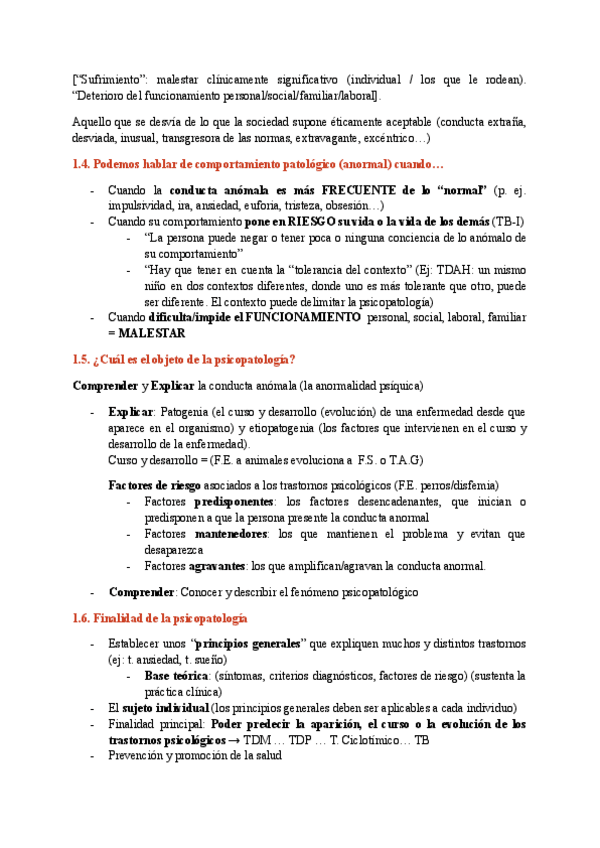 [“Sufrimiento”: malestar clínicamente significativo (individual / los que le rodean). “Deterioro del funcionamiento personal/social/familiar/laboral].

Aquello que se desvía de lo que la sociedad supone éticamente aceptable (conducta extraña, desviada, inusual, transgresora de las normas, extravagante, excéntrico…)

1.4. Podemos hablar de comportamiento patológico (anormal) cuando…

- Cuando la conducta anómala es más FRECUENTE de lo “normal” (p. ej. impulsividad, ira, ansiedad, euforia, tristeza, obsesión…)
- Cuando su comportamiento pone en RIESGO su vida o la vida de los demás (TB-I)
  - “La persona puede negar o tener poca o ninguna conciencia de lo anómalo de su comportamiento”
  - “Hay que tener en cuenta la “tolerancia del contexto” (Ej: TDAH: un mismo niño en dos contextos diferentes, donde uno es más tolerante que otro, puede ser diferente. El contexto puede delimitar la psicopatología)
- Cuando dificulta/impide el FUNCIONAMIENTO personal, social, laboral, familiar = MALESTAR

1.5. ¿Cuál es el objeto de la psicopatología?

Comprender y Explicar la conducta anómala (la anormalidad psíquica)

- Explicar: Patogenia (el curso y desarrollo (evolución) de una enfermedad desde que aparece en el organismo) y etiopatogenia (los factores que intervienen en el curso y desarrollo de la enfermedad).
Curso y desarrollo = (F.E. a animales evoluciona a F.S. o T.A.G)

Factores de riesgo asociados a los trastornos psicológicos (F.E. perros/disfemia)
  - Factores predisponentes: los factores desencadenantes, que inician o predisponen a que la persona presente la conducta anormal
  - Factores mantenedores: los que mantienen el problema y evitan que desaparezca
  - Factores agravantes: los que amplifican/agravan la conducta anormal.

- Comprender: Conocer y describir el fenómeno psicopatológico

1.6. Finalidad de la psicopatología

- Establecer unos “principios generales” que expliquen muchos y distintos trastornos (ej: t. ansiedad, t. sueño)
  - Base teórica: (síntomas, criterios diagnósticos, factores de riesgo) (sustenta la práctica clínica)
- El sujeto individual (los principios generales deben ser aplicables a cada individuo)
- Finalidad principal: Poder predecir la aparición, el curso o la evolución de los trastornos psicológicos → TDM … TDP … T. Ciclotímico… TB
- Prevención y promoción de la salud